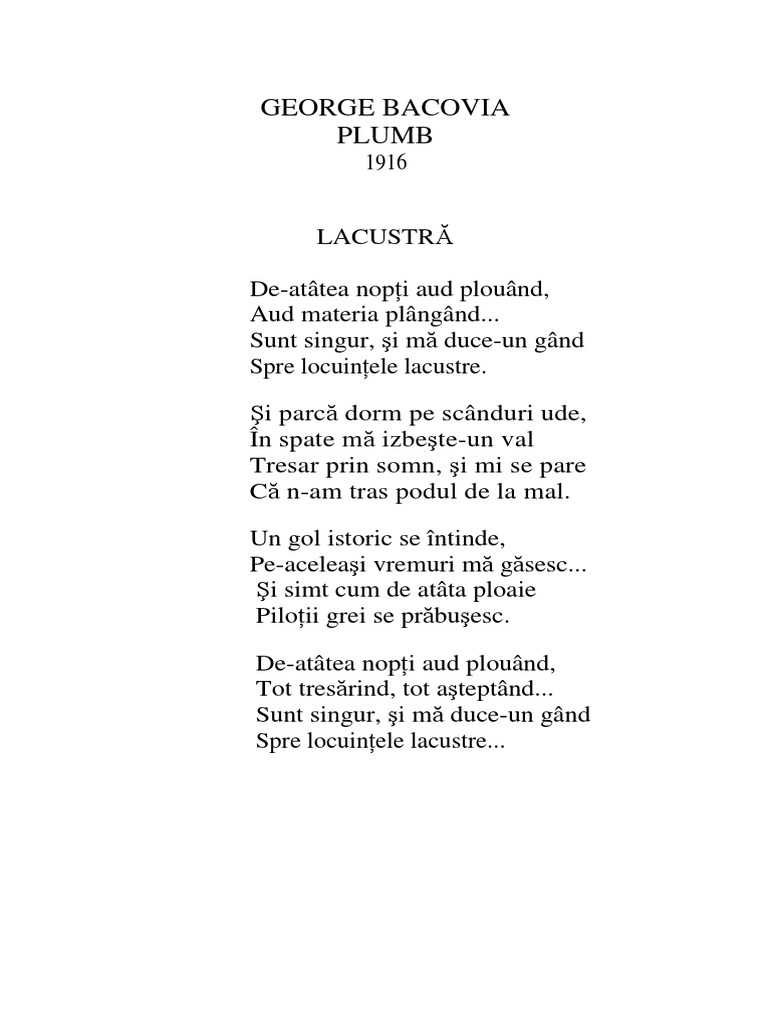 GEORGE BACOVIA
PLUMB
1916

LACUSTRĂ

De-atâtea nopţi aud plouând,
Aud materia plângând...
Sunt singur, şi mă duce-un gând
Spre locuinţele lacustre.

Şi parcă dorm pe scânduri ude,
În spate mă izbeşte-un val
Tresar prin somn, şi mi se pare
Că n-am tras podul de la mal.

Un gol istoric se întinde,
Pe-aceleaşi vremuri mă găsesc...
Şi simt cum de atâta ploaie
Piloţii grei se prăbuşesc.

De-atâtea nopţi aud plouând,
Tot tresărind, tot aşteptând...
Sunt singur, şi mă duce-un gând
Spre locuinţele lacustre...